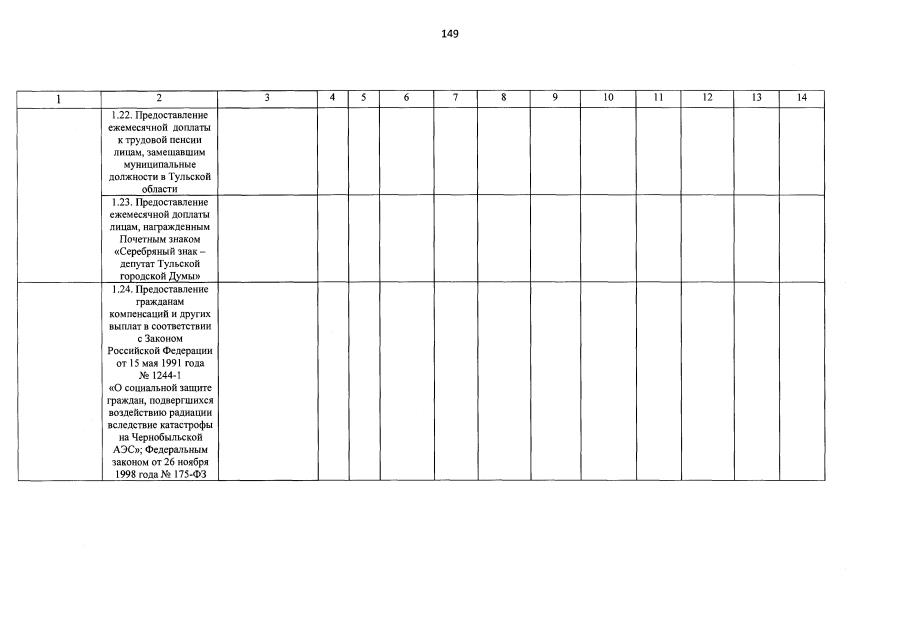 149

| 1 | 2 | 3 | 4 | 5 | 6 | 7 | 8 | 9 | 10 | 11 | 12 | 13 | 14 |
|---|---|---|---|---|---|---|---|---|---|---|---|---|---|
| | 1.22. Предоставление ежемесячной доплаты к трудовой пенсии лицам, замещавшим муниципальные должности в Тульской области | | | | | | | | | | | | |
| | 1.23. Предоставление ежемесячной доплаты лицам, награжденным Почетным знаком «Серебряный знак – депутат Тульской городской Думы» | | | | | | | | | | | | |
| | 1.24. Предоставление гражданам компенсаций и других выплат в соответствии с Законом Российской Федерации от 15 мая 1991 года № 1244-1 «О социальной защите граждан, подвергшихся воздействию радиации вследствие катастрофы на Чернобыльской АЭС»; Федеральным законом от 26 ноября 1998 года № 175-ФЗ | | | | | | | | | | | | |